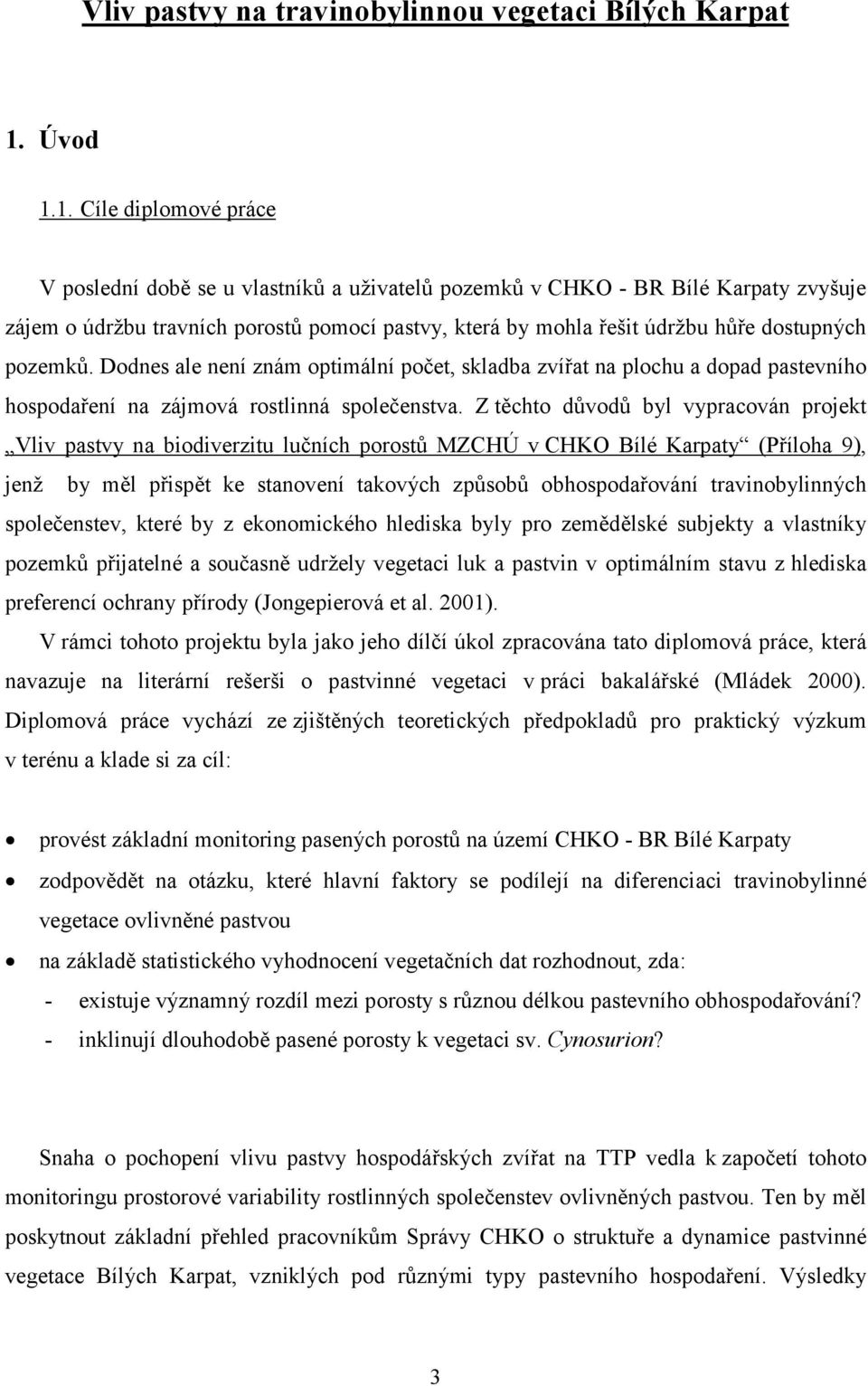 Vliv pastvy na travinobylinnou vegetaci Bílých Karpat

1. Úvod

1.1. Cíle diplomové práce

V poslední době se u vlastníků a uživatelů pozemků v CHKO - BR Bílé Karpaty zvyšuje zájem o údržbu travních porostů pomocí pastvy, která by mohla řešit údržbu hůře dostupných pozemků. Dodnes ale není znám optimální počet, skladba zvířat na plochu a dopad pastevního hospodaření na zájmová rostlinná společenstva. Z těchto důvodů byl vypracován projekt „Vliv pastvy na biodiverzitu lučních porostů MZCHÚ v CHKO Bílé Karpaty“ (Příloha 9), jenž by měl přispět ke stanovení takových způsobů obhospodařování travinobylinných společenstev, které by z ekonomického hlediska byly pro zemědělské subjekty a vlastníky pozemků přijatelné a současně udržely vegetaci luk a pastvin v optimálním stavu z hlediska preferencí ochrany přírody (Jongepierová et al. 2001).
V rámci tohoto projektu byla jako jeho dílčí úkol zpracována tato diplomová práce, která navazuje na literární rešerši o pastvinné vegetaci v práci bakalářské (Mládek 2000). Diplomová práce vychází ze zjištěných teoretických předpokladů pro praktický výzkum v terénu a klade si za cíl:

• provést základní monitoring pasených porostů na území CHKO - BR Bílé Karpaty
• zodpovědět na otázku, které hlavní faktory se podílejí na diferenciaci travinobylinné vegetace ovlivněné pastvou
• na základě statistického vyhodnocení vegetačních dat rozhodnout, zda:
- existuje významný rozdíl mezi porosty s různou délkou pastevního obhospodařování?
- inklinují dlouhodobě pasené porosty k vegetaci sv. Cynosurion?

Snaha o pochopení vlivu pastvy hospodářských zvířat na TTP vedla k započetí tohoto monitoringu prostorové variability rostlinných společenstev ovlivněných pastvou. Ten by měl poskytnout základní přehled pracovníkům Správy CHKO o struktuře a dynamice pastvinné vegetace Bílých Karpat, vzniklých pod různými typy pastevního hospodaření. Výsledky

3